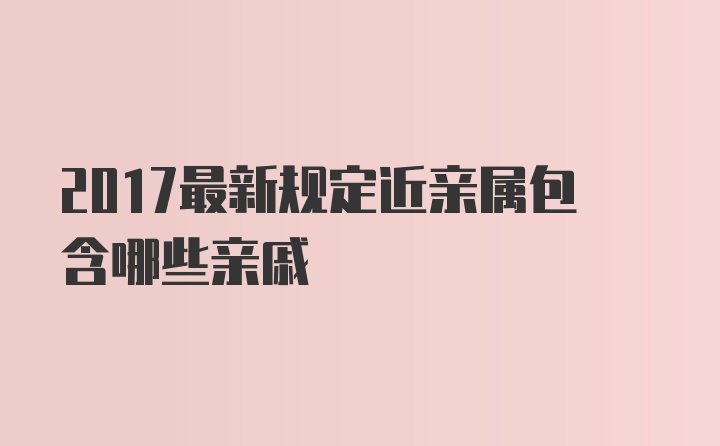 2017最新规定近亲属包含哪些亲戚